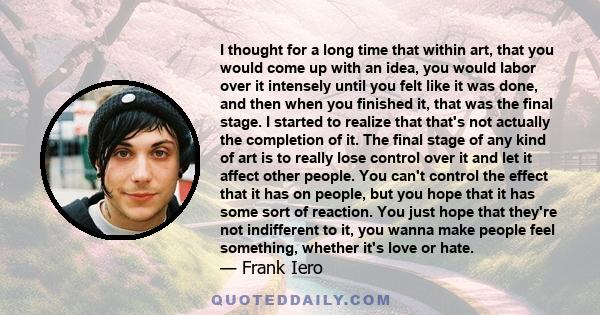 I thought for a long time that within art, that you would come up with an idea, you would labor over it intensely until you felt like it was done, and then when you finished it, that was the final stage. I started to realize that that's not actually the completion of it. The final stage of any kind of art is to really lose control over it and let it affect other people. You can't control the effect that it has on people, but you hope that it has some sort of reaction. You just hope that they're not indifferent to it, you wanna make people feel something, whether it's love or hate.

— Frank Iero

QUOTEDDAILY.COM